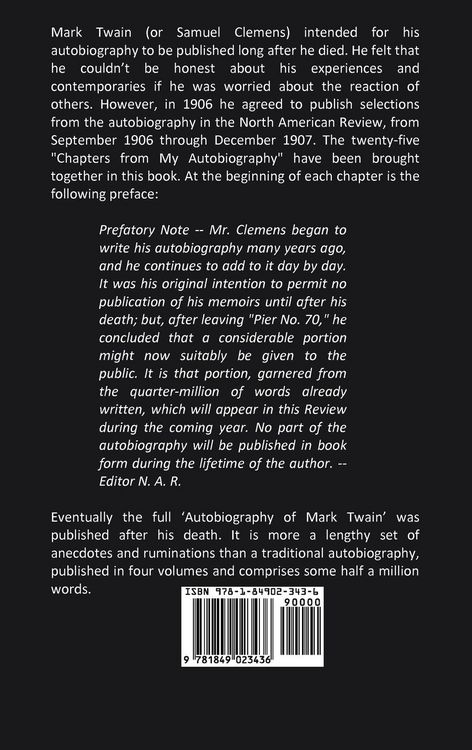 Mark Twain (or Samuel Clemens) intended for his autobiography to be published long after he died. He felt that he couldn't be honest about his experiences and contemporaries if he was worried about the reaction of others. However, in 1906 he agreed to publish selections from the autobiography in the North American Review, from September 1906 through December 1907. The twenty-five "Chapters from My Autobiography" have been brought together in this book. At the beginning of each chapter is the following preface:

Prefatory Note -- Mr. Clemens began to write his autobiography many years ago, and he continues to add to it day by day. It was his original intention to permit no publication of his memoirs until after his death; but, after leaving "Pier No. 70," he concluded that a considerable portion might now suitably be given to the public. It is that portion, garnered from the quarter-million of words already written, which will appear in this Review during the coming year. No part of the autobiography will be published in book form during the lifetime of the author. -- Editor N. A. R.

Eventually the full 'Autobiography of Mark Twain' was published after his death. It is more a lengthy set of anecdotes and ruminations than a traditional autobiography, published in four volumes and comprises some half a million words.

ISBN 978-1-84902-343-6

90000

9 781849 023436